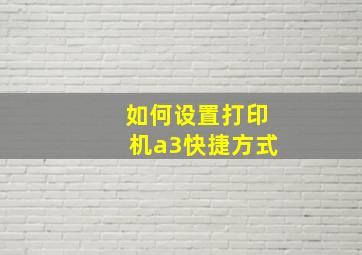 如何设置打印机a3快捷方式